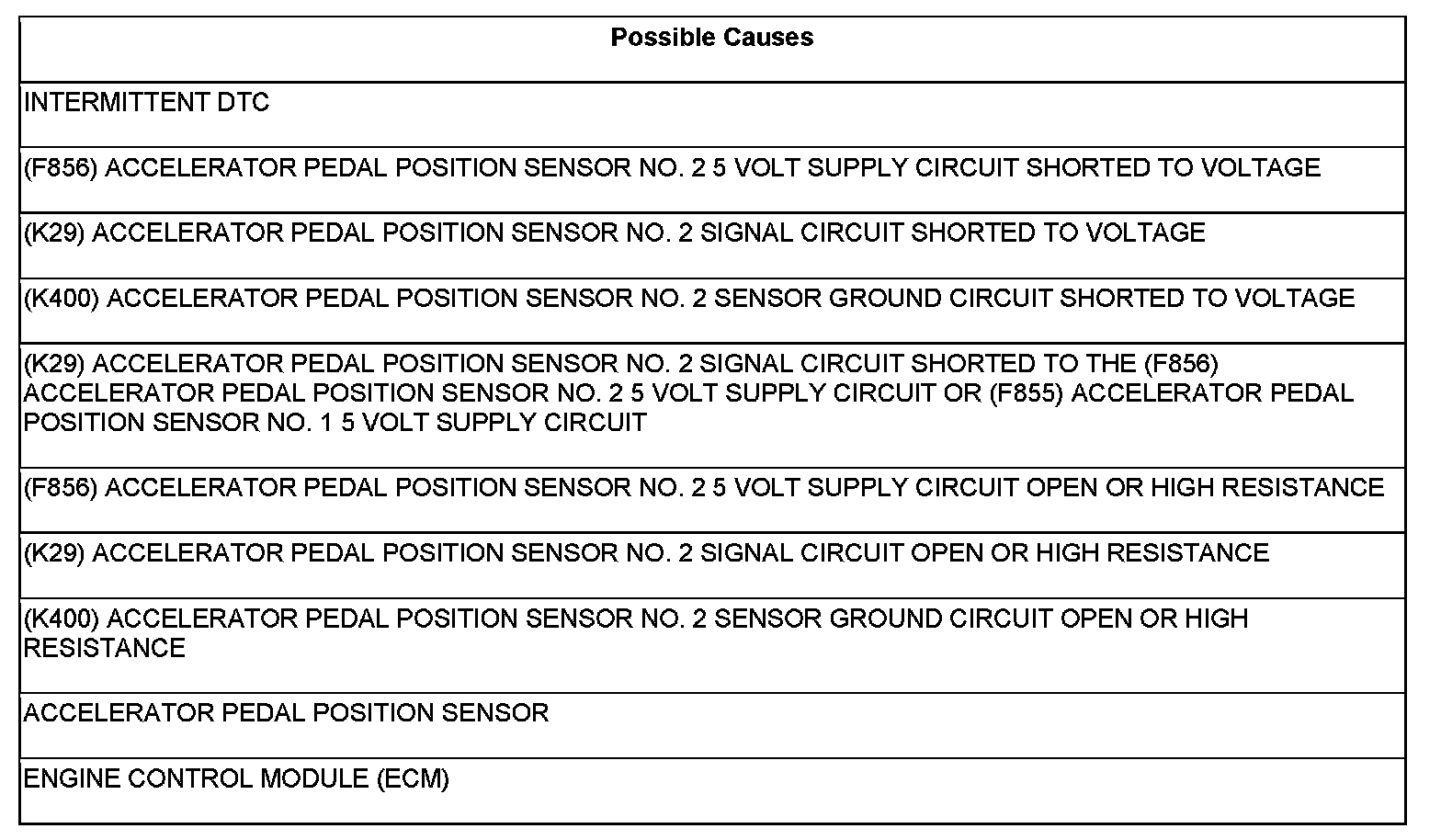 | Possible Causes |
|---|
| INTERMITTENT DTC |
| (F856) ACCELERATOR PEDAL POSITION SENSOR NO. 2 5 VOLT SUPPLY CIRCUIT SHORTED TO VOLTAGE |
| (K29) ACCELERATOR PEDAL POSITION SENSOR NO. 2 SIGNAL CIRCUIT SHORTED TO VOLTAGE |
| (K400) ACCELERATOR PEDAL POSITION SENSOR NO. 2 SENSOR GROUND CIRCUIT SHORTED TO VOLTAGE |
| (K29) ACCELERATOR PEDAL POSITION SENSOR NO. 2 SIGNAL CIRCUIT SHORTED TO THE (F856) ACCELERATOR PEDAL POSITION SENSOR NO. 2 5 VOLT SUPPLY CIRCUIT OR (F855) ACCELERATOR PEDAL POSITION SENSOR NO. 1 5 VOLT SUPPLY CIRCUIT |
| (F856) ACCELERATOR PEDAL POSITION SENSOR NO. 2 5 VOLT SUPPLY CIRCUIT OPEN OR HIGH RESISTANCE |
| (K29) ACCELERATOR PEDAL POSITION SENSOR NO. 2 SIGNAL CIRCUIT OPEN OR HIGH RESISTANCE |
| (K400) ACCELERATOR PEDAL POSITION SENSOR NO. 2 SENSOR GROUND CIRCUIT OPEN OR HIGH RESISTANCE |
| ACCELERATOR PEDAL POSITION SENSOR |
| ENGINE CONTROL MODULE (ECM) |